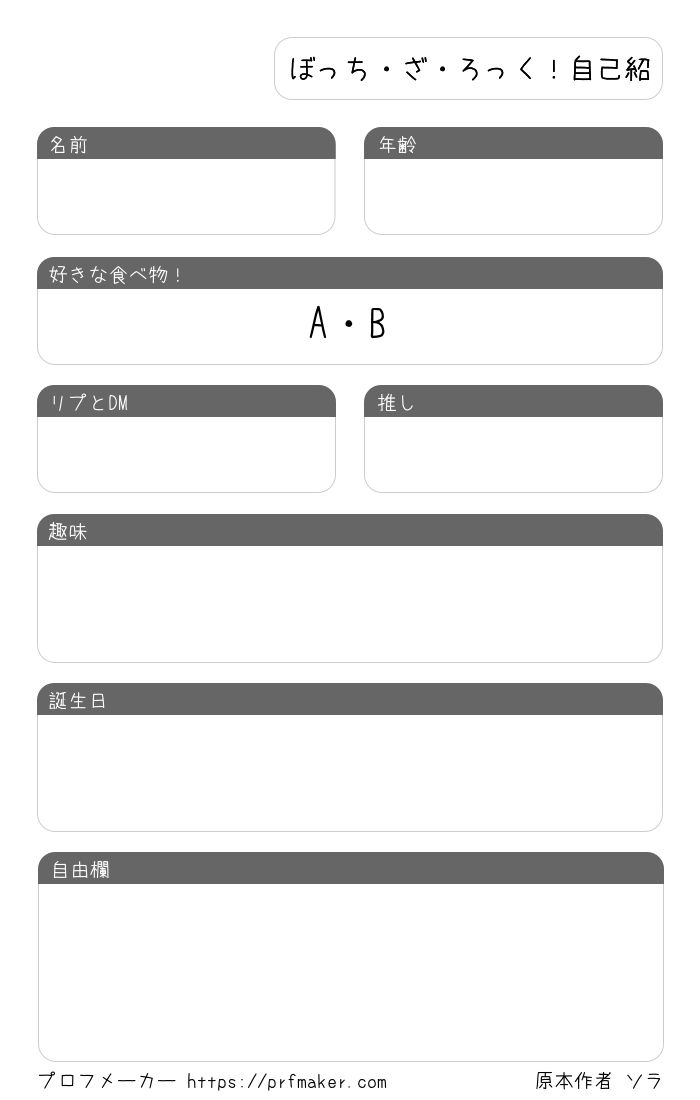 ぼっち・ざ・ろっく！自己紹

名前

年齢

好きな食べ物！

A・B

リプとDM

推し

趣味

誕生日

自由欄

プロフメーカー https://prfmaker.com

原本作者 ソラ